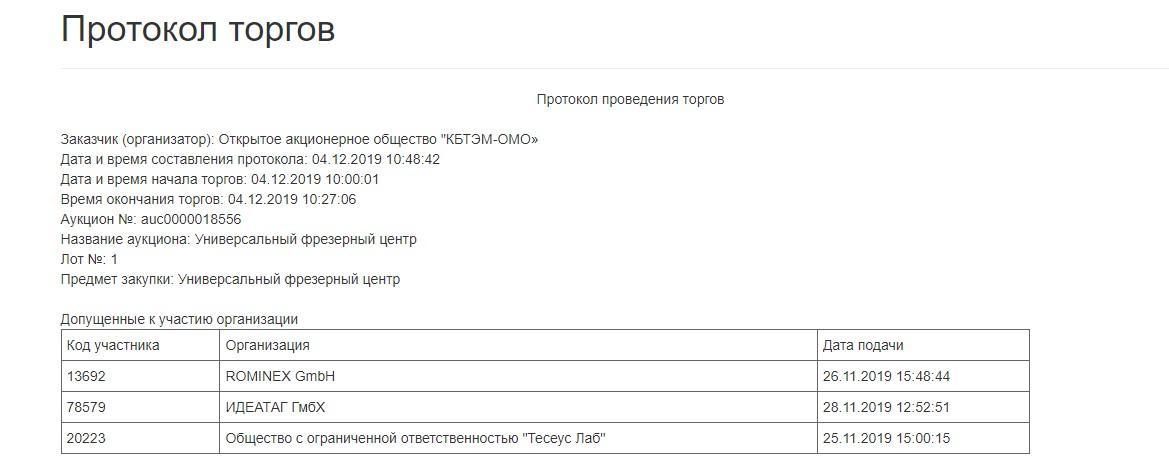 Протокол торгов

Протокол проведения торгов

Заказчик (организатор): Открытое акционерное общество "КБТЭМ-ОМО»
Дата и время составления протокола: 04.12.2019 10:48:42
Дата и время начала торгов: 04.12.2019 10:00:01
Время окончания торгов: 04.12.2019 10:27:06
Аукцион №: auc0000018556
Название аукциона: Универсальный фрезерный центр
Лот №: 1
Предмет закупки: Универсальный фрезерный центр

Допущенные к участию организации

| Код участника | Организация | Дата подачи |
|---|---|---|
| 13692 | ROMINEX GmbH | 26.11.2019 15:48:44 |
| 78579 | ИДЕАТАГ ГмбХ | 28.11.2019 12:52:51 |
| 20223 | Общество с ограниченной ответственностью "Тесеус Лаб" | 25.11.2019 15:00:15 |